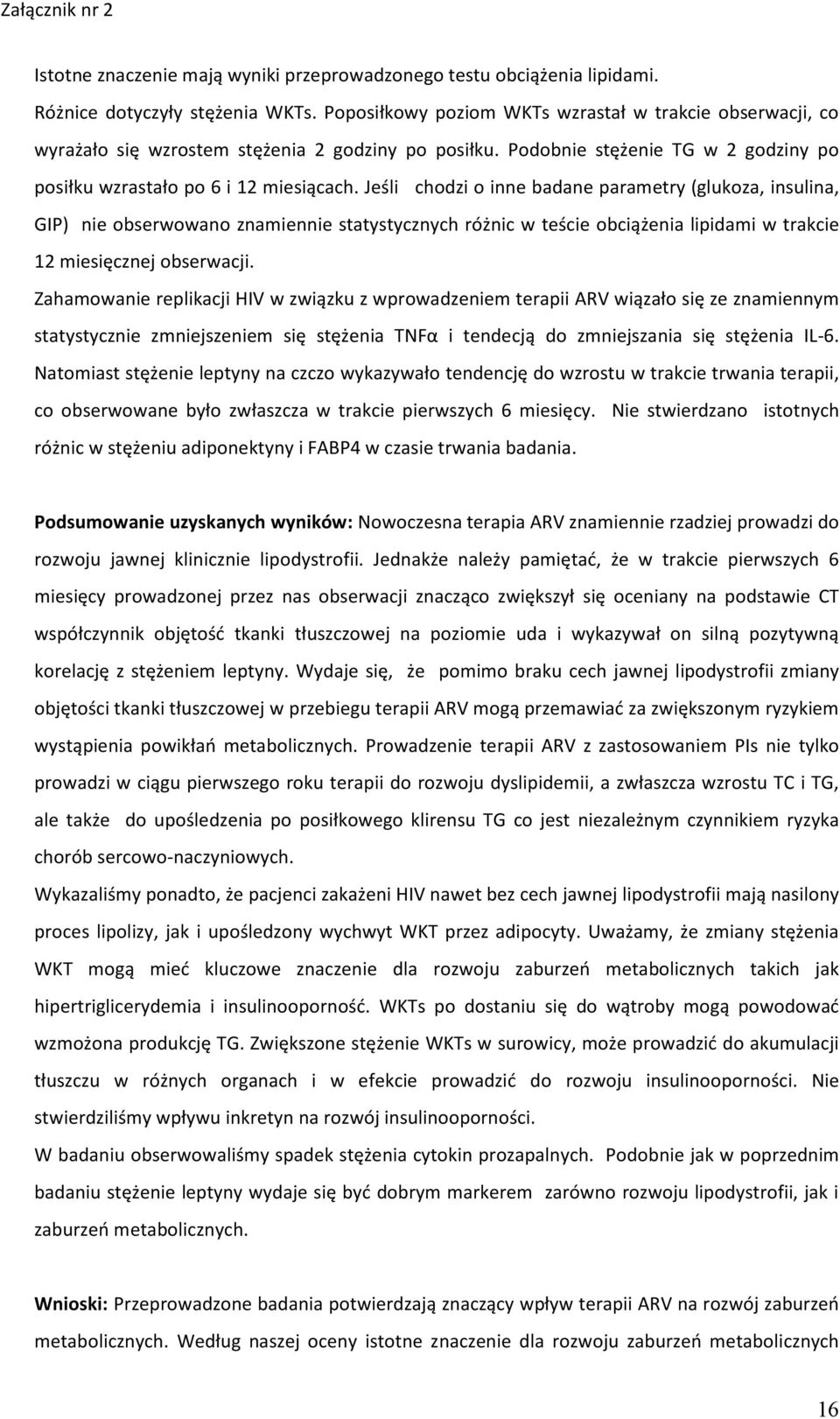 Załącznik nr 2

Istotne znaczenie mają wyniki przeprowadzonego testu obciążenia lipidami. Różnice dotyczyły stężenia WKTs. Poposiłkowy poziom WKTs wzrastał w trakcie obserwacji, co wyrażało się wzrostem stężenia 2 godziny po posiłku. Podobnie stężenie TG w 2 godziny po posiłku wzrastało po 6 i 12 miesiącach. Jeśli chodzi o inne badane parametry (glukoza, insulina, GIP) nie obserwowano znamiennie statystycznych różnic w teście obciążenia lipidami w trakcie 12 miesięcznej obserwacji.

Zahamowanie replikacji HIV w związku z wprowadzeniem terapii ARV wiązało się ze znamiennym statystycznie zmniejszeniem się stężenia TNFα i tendecją do zmniejszania się stężenia IL-6. Natomiast stężenie leptyny na czczo wykazywało tendencję do wzrostu w trakcie trwania terapii, co obserwowane było zwłaszcza w trakcie pierwszych 6 miesięcy. Nie stwierdzano istotnych różnic w stężeniu adiponektyny i FABP4 w czasie trwania badania.

Podsumowanie uzyskanych wyników: Nowoczesna terapia ARV znamiennie rzadziej prowadzi do rozwoju jawnej klinicznie lipodystrofii. Jednakże należy pamiętać, że w trakcie pierwszych 6 miesięcy prowadzonej przez nas obserwacji znacząco zwiększył się oceniany na podstawie CT współczynnik objętość tkanki tłuszczowej na poziomie uda i wykazywał on silną pozytywną korelację z stężeniem leptyny. Wydaje się, że pomimo braku cech jawnej lipodystrofii zmiany objętości tkanki tłuszczowej w przebiegu terapii ARV mogą przemawiać za zwiększonym ryzykiem wystąpienia powikłań metabolicznych. Prowadzenie terapii ARV z zastosowaniem PIs nie tylko prowadzi w ciągu pierwszego roku terapii do rozwoju dyslipidemii, a zwłaszcza wzrostu TC i TG, ale także do upośledzenia po posiłkowego klirensu TG co jest niezależnym czynnikiem ryzyka chorób sercowo-naczyniowych.

Wykazaliśmy ponadto, że pacjenci zakażeni HIV nawet bez cech jawnej lipodystrofii mają nasilony proces lipolizy, jak i upośledzony wychwyt WKT przez adipocyty. Uważamy, że zmiany stężenia WKT mogą mieć kluczowe znaczenie dla rozwoju zaburzeń metabolicznych takich jak hipertriglicerydemia i insulinooporność. WKTs po dostaniu się do wątroby mogą powodować wzmożona produkcję TG. Zwiększone stężenie WKTs w surowicy, może prowadzić do akumulacji tłuszczu w różnych organach i w efekcie prowadzić do rozwoju insulinooporności. Nie stwierdziliśmy wpływu inkretyn na rozwój insulinooporności.

W badaniu obserwowaliśmy spadek stężenia cytokin prozapalnych. Podobnie jak w poprzednim badaniu stężenie leptyny wydaje się być dobrym markerem zarówno rozwoju lipodystrofii, jak i zaburzeń metabolicznych.

Wnioski: Przeprowadzone badania potwierdzają znaczący wpływ terapii ARV na rozwój zaburzeń metabolicznych. Według naszej oceny istotne znaczenie dla rozwoju zaburzeń metabolicznych

16